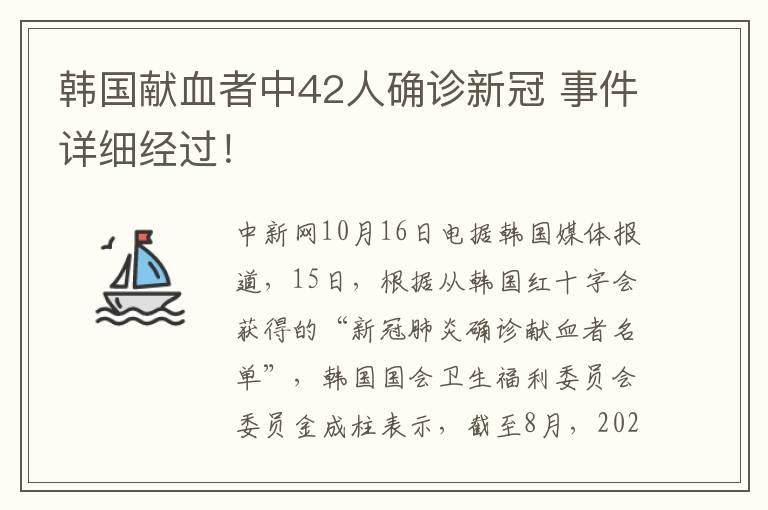 韩国献血者中42人确诊新冠 事件详细经过！

中新网10月16日电据韩国媒体报道，15日，根据从韩国红十字会获得的“新冠肺炎确诊献血者名单”，韩国国会卫生福利委员会委员金成柱表示，截至8月，202